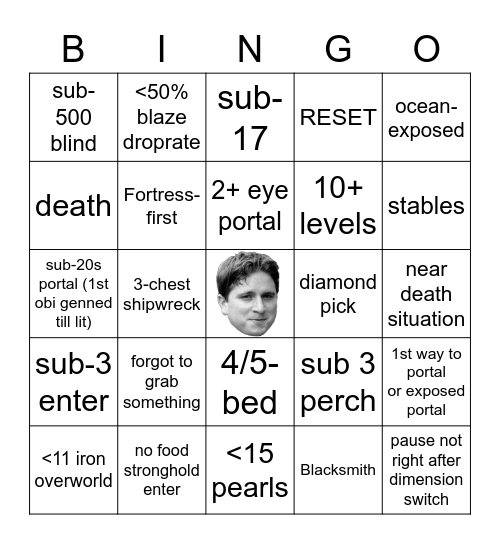 | B | I | N | G | O |
|---|---|---|---|---|
| sub-500 blind | <50% blaze droprate | sub-17 | RESET | ocean-exposed |
| death | Fortress-first | 2+ eye portal | 10+ levels | stables |
| sub-20s portal (1st obi genned till lit) | 3-chest shipwreck | | diamond pick | near death situation |
| sub-3 enter | forgot to grab something | 4/5-bed | sub 3 perch | 1st way to portal or exposed portal |
| <11 iron overworld | no food stronghold enter | <15 pearls | Blacksmith | pause not right after dimension switch |